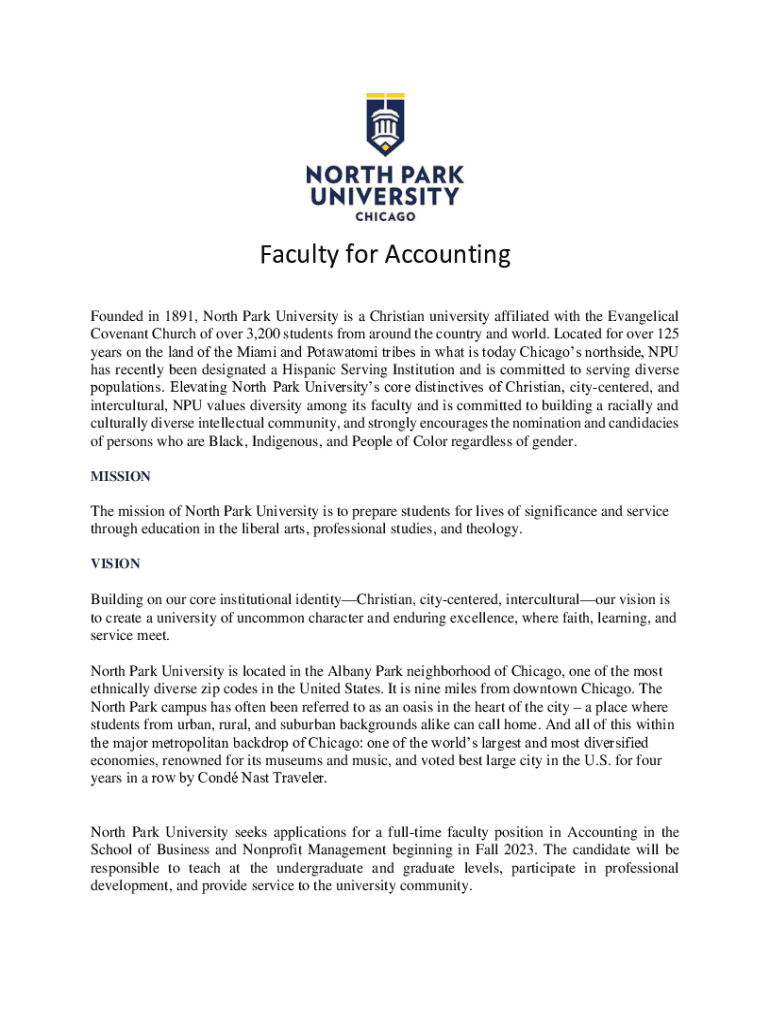 NORTH PARK UNIVERSITY
CHICAGO

Faculty for Accounting

Founded in 1891, North Park University is a Christian university affiliated with the Evangelical Covenant Church of over 3,200 students from around the country and world. Located for over 125 years on the land of the Miami and Potawatomi tribes in what is today Chicago's northside, NPU has recently been designated a Hispanic Serving Institution and is committed to serving diverse populations. Elevating North Park University's core distinctives of Christian, city-centered, and intercultural, NPU values diversity among its faculty and is committed to building a racially and culturally diverse intellectual community, and strongly encourages the nomination and candidacies of persons who are Black, Indigenous, and People of Color regardless of gender.

MISSION

The mission of North Park University is to prepare students for lives of significance and service through education in the liberal arts, professional studies, and theology.

VISION

Building on our core institutional identity—Christian, city-centered, intercultural—our vision is to create a university of uncommon character and enduring excellence, where faith, learning, and service meet.

North Park University is located in the Albany Park neighborhood of Chicago, one of the most ethnically diverse zip codes in the United States. It is nine miles from downtown Chicago. The North Park campus has often been referred to as an oasis in the heart of the city – a place where students from urban, rural, and suburban backgrounds alike can call home. And all of this within the major metropolitan backdrop of Chicago: one of the world's largest and most diversified economies, renowned for its museums and music, and voted best large city in the U.S. for four years in a row by Condé Nast Traveler.

North Park University seeks applications for a full-time faculty position in Accounting in the School of Business and Nonprofit Management beginning in Fall 2023. The candidate will be responsible to teach at the undergraduate and graduate levels, participate in professional development, and provide service to the university community.